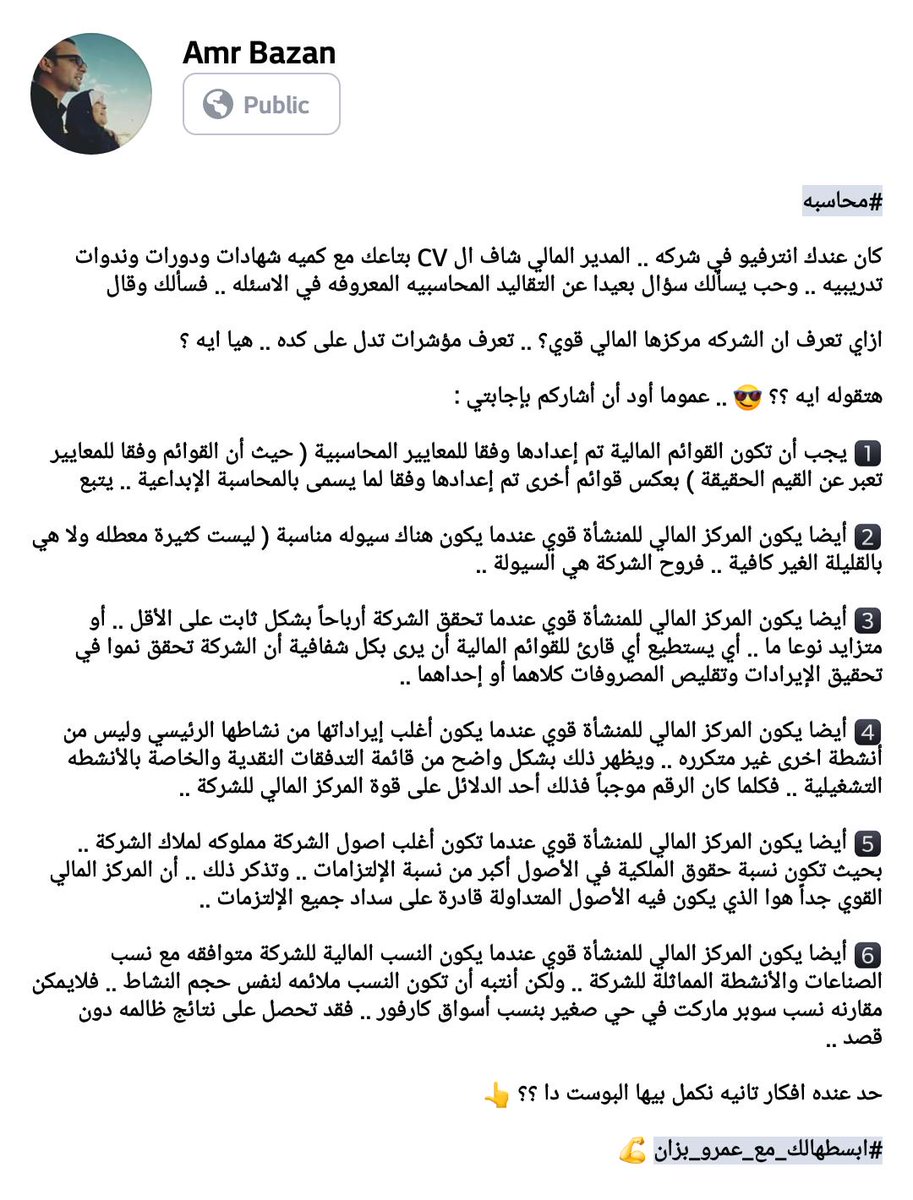 Amr Bazan
Public

#محاسبه

كان عندك انترفيو في شركه .. المدير المالي شاف ال CV بتاعك مع كميه شهادات ودورات وندوات تدريبيه .. وحب يسألك سؤال بعيدا عن التقاليد المحاسبيه المعروفه في الاسئله .. فسألك وقال

ازاي تعرف ان الشركه مركزها المالي قوي؟ .. تعرف مؤشرات تدل على كده .. هيا ايه ؟

هتقوله ايه ؟؟ 😎 .. عموما أود أن أشاركم بإجابتي :

1 يجب أن تكون القوائم المالية تم إعدادها وفقا للمعايير المحاسبية ( حيث أن القوائم وفقا للمعايير تعبر عن القيم الحقيقة ) بعكس قوائم أخرى تم إعدادها وفقا لما يسمى بالمحاسبة الإبداعية .. يتبع

2 أيضا يكون المركز المالي للمنشأة قوي عندما يكون هناك سيوله مناسبة ( ليست كثيرة معطله ولا هي بالقليلة الغير كافية .. فروح الشركة هي السيولة ..

3 أيضا يكون المركز المالي للمنشأة قوي عندما تحقق الشركة أرباحاً بشكل ثابت على الأقل .. أو متزايد نوعا ما .. أي يستطيع أي قارئ للقوائم المالية أن يرى بكل شفافية أن الشركة تحقق نموا في تحقيق الإيرادات وتقليص المصروفات كلاهما أو إحداهما ..

4 أيضا يكون المركز المالي للمنشأة قوي عندما يكون أغلب إيراداتها من نشاطها الرئيسي وليس من أنشطة اخرى غير متكرره .. ويظهر ذلك بشكل واضح من قائمة التدفقات النقدية والخاصة بالأنشطه التشغيلية .. فكلما كان الرقم موجباً فذلك أحد الدلائل على قوة المركز المالي للشركة ..

5 أيضا يكون المركز المالي للمنشأة قوي عندما تكون أغلب اصول الشركة مملوكه لملاك الشركة .. بحيث تكون نسبة حقوق الملكية في الأصول أكبر من نسبة الإلتزامات .. وتذكر ذلك .. أن المركز المالي القوي جداً هوا الذي يكون فيه الأصول المتداولة قادرة على سداد جميع الإلتزمات ..

6 أيضا يكون المركز المالي للمنشأة قوي عندما يكون النسب المالية للشركة متوافقه مع نسب الصناعات والأنشطة المماثلة للشركة .. ولكن أنتبه أن تكون النسب ملائمه لنفس حجم النشاط .. فلايمكن مقارنه نسب سوبر ماركت في حي صغير بنسب أسواق كارفور .. فقد تحصل على نتائج ظالمه دون قصد ..

حد عنده افكار تانيه نكمل بيها البوست دا ؟؟ 👆

#ابسطهالك_مع_عمرو_بزان 💪